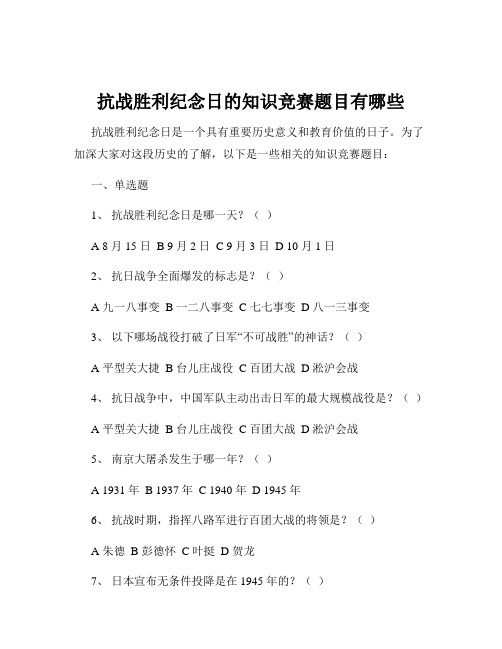 抗战胜利纪念日的知识竞赛题目有哪些

抗战胜利纪念日是一个具有重要历史意义和教育价值的日子。为了加深大家对这段历史的了解，以下是一些相关的知识竞赛题目：

一、单选题

1、 抗战胜利纪念日是哪一天？（ ）

A 8 月 15 日 B 9 月 2 日 C 9 月 3 日 D 10 月 1 日

2、 抗日战争全面爆发的标志是？（ ）

A 九一八事变 B 一二八事变 C 七七事变 D 八一三事变

3、 以下哪场战役打破了日军“不可战胜”的神话？（ ）

A 平型关大捷 B 台儿庄战役 C 百团大战 D 淞沪会战

4、 抗日战争中，中国军队主动出击日军的最大规模战役是？（ ）

A 平型关大捷 B 台儿庄战役 C 百团大战 D 淞沪会战

5、 南京大屠杀发生于哪一年？（ ）

A 1931 年 B 1937 年 C 1940 年 D 1945 年

6、 抗战时期，指挥八路军进行百团大战的将领是？（ ）

A 朱德 B 彭德怀 C 叶挺 D 贺龙

7、 日本宣布无条件投降是在 1945 年的？（ ）